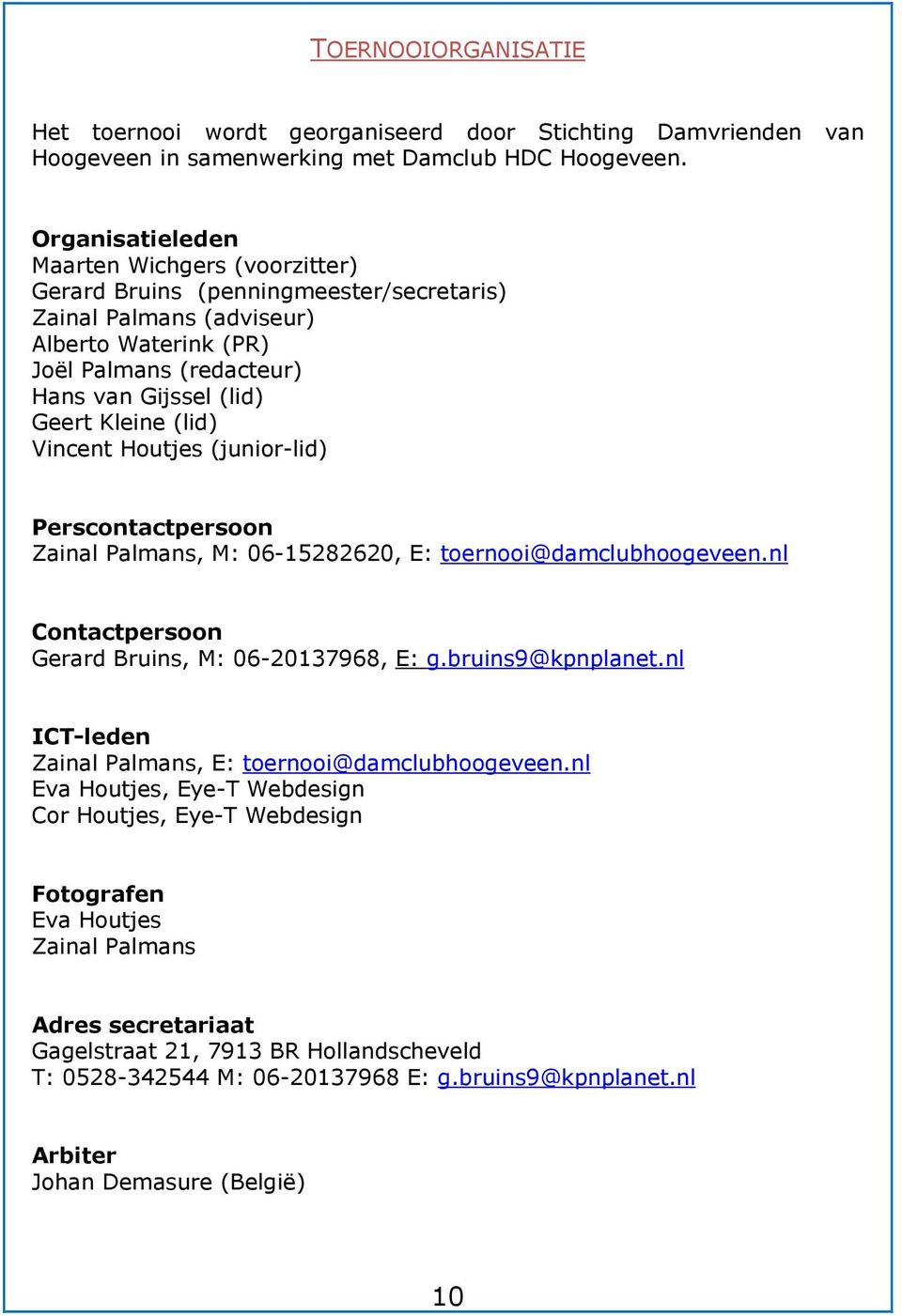 TOERNOOIORGANISATIE

Het toernooi wordt georganiseerd door Stichting Damvrienden van Hoogeveen in samenwerking met Damclub HDC Hoogeveen.

Organisatieleden
Maarten Wichgers (voorzitter)
Gerard Bruins (penningmeester/secretaris)
Zainal Palmans (adviseur)
Alberto Waterink (PR)
Joël Palmans (redacteur)
Hans van Gijssel (lid)
Geert Kleine (lid)
Vincent Houtjes (junior-lid)

Perscontactpersoon
Zainal Palmans, M: 06-15282620, E: toernooi@damclubhoogeveen.nl

Contactpersoon
Gerard Bruins, M: 06-20137968, E: g.bruins9@kpnplanet.nl

ICT-leden
Zainal Palmans, E: toernooi@damclubhoogeveen.nl
Eva Houtjes, Eye-T Webdesign
Cor Houtjes, Eye-T Webdesign

Fotografen
Eva Houtjes
Zainal Palmans

Adres secretariaat
Gagelstraat 21, 7913 BR Hollandscheveld
T: 0528-342544 M: 06-20137968 E: g.bruins9@kpnplanet.nl

Arbiter
Johan Demasure (België)

10